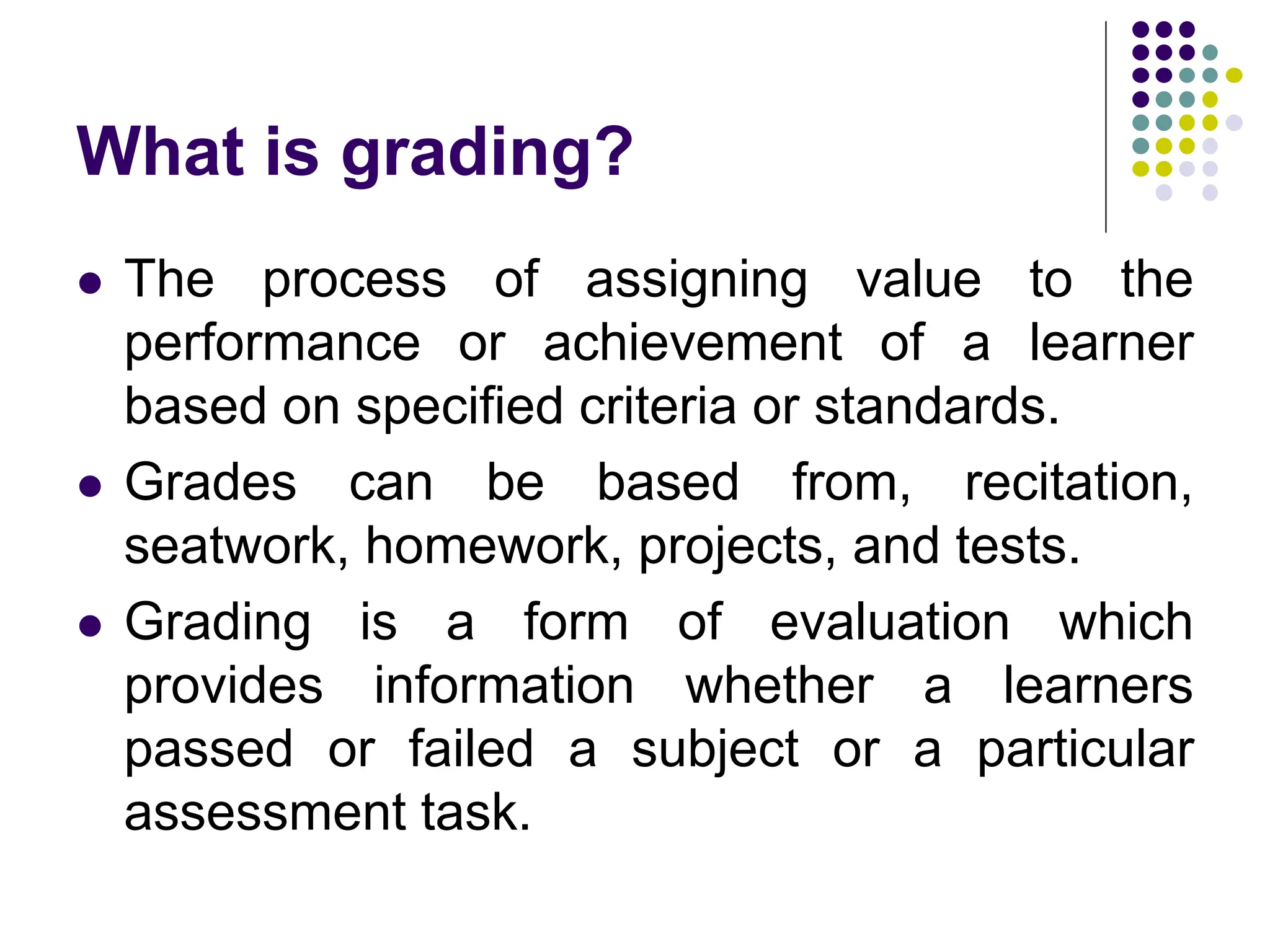 What is grading?

- The process of assigning value to the performance or achievement of a learner based on specified criteria or standards.
- Grades can be based from, recitation, seatwork, homework, projects, and tests.
- Grading is a form of evaluation which provides information whether a learners passed or failed a subject or a particular assessment task.